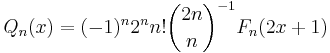 $Q_n(x) = (-1)^n 2^n n! \binom{2n}{n}^{-1} F_n(2x+1)$